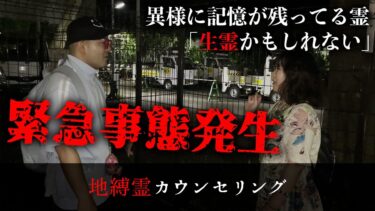 異様に記憶が残ってる霊
「生霊かもしれない」

緊急事態発生

地縛霊カウンセリング